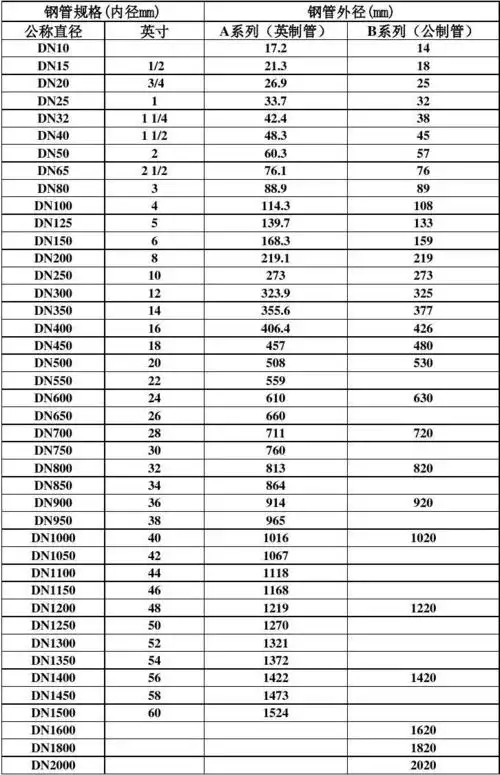 | 钢管规格(内径mm) | | 钢管外径(mm) | |
|---|---|---|---|
| 公称直径 | 英寸 | A系列（英制管） | B系列（公制管） |
| DN10 | | 17.2 | 14 |
| DN15 | 1/2 | 21.3 | 18 |
| DN20 | 3/4 | 26.9 | 25 |
| DN25 | 1 | 33.7 | 32 |
| DN32 | 1 1/4 | 42.4 | 38 |
| DN40 | 1 1/2 | 48.3 | 45 |
| DN50 | 2 | 60.3 | 57 |
| DN65 | 2 1/2 | 76.1 | 76 |
| DN80 | 3 | 88.9 | 89 |
| DN100 | 4 | 114.3 | 108 |
| DN125 | 5 | 139.7 | 133 |
| DN150 | 6 | 168.3 | 159 |
| DN200 | 8 | 219.1 | 219 |
| DN250 | 10 | 273 | 273 |
| DN300 | 12 | 323.9 | 325 |
| DN350 | 14 | 355.6 | 377 |
| DN400 | 16 | 406.4 | 426 |
| DN450 | 18 | 457 | 480 |
| DN500 | 20 | 508 | 530 |
| DN550 | 22 | 559 | |
| DN600 | 24 | 610 | 630 |
| DN650 | 26 | 660 | |
| DN700 | 28 | 711 | 720 |
| DN750 | 30 | 760 | |
| DN800 | 32 | 813 | 820 |
| DN850 | 34 | 864 | |
| DN900 | 36 | 914 | 920 |
| DN950 | 38 | 965 | |
| DN1000 | 40 | 1016 | 1020 |
| DN1050 | 42 | 1067 | |
| DN1100 | 44 | 1118 | |
| DN1150 | 46 | 1168 | |
| DN1200 | 48 | 1219 | 1220 |
| DN1250 | 50 | 1270 | |
| DN1300 | 52 | 1321 | |
| DN1350 | 54 | 1372 | |
| DN1400 | 56 | 1422 | 1420 |
| DN1450 | 58 | 1473 | |
| DN1500 | 60 | 1524 | |
| DN1600 | | | 1620 |
| DN1800 | | | 1820 |
| DN2000 | | | 2020 |